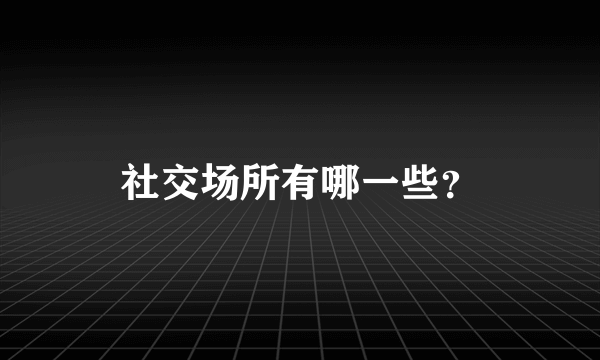 社交场所有哪一些？